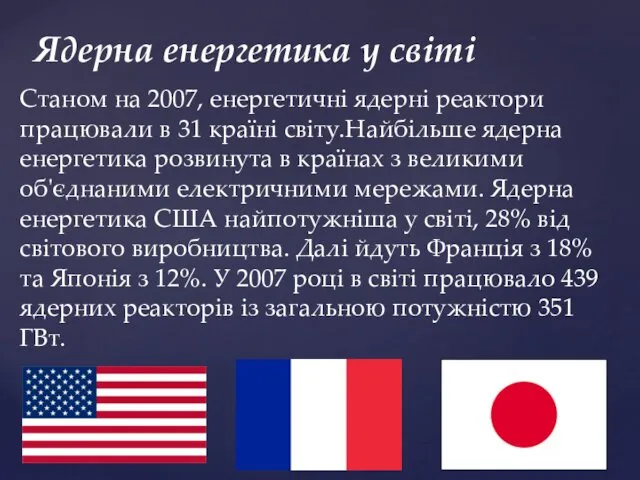 Ядерна енергетика у світі

Станом на 2007, енергетичні ядерні реактори працювали в 31 країні світу.Найбільше ядерна енергетика розвинута в країнах з великими об'єднаними електричними мережами. Ядерна енергетика США найпотужніша у світі, 28% від світового виробництва. Далі йдуть Франція з 18% та Японія з 12%. У 2007 році в світі працювало 439 ядерних реакторів із загальною потужністю 351 ГВт.